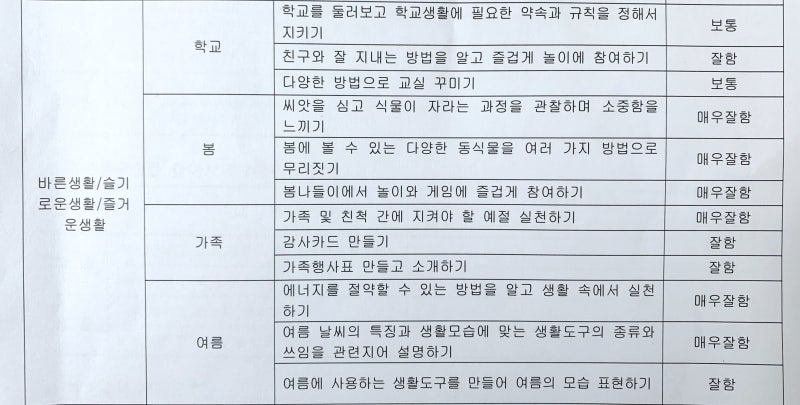 | | | | |
|---|---|---|---|
| 바른생활/슬기로운생활/즐거운생활 | 학교 | 학교를 둘러보고 학교생활에 필요한 약속과 규칙을 정해서 지키기 | 보통 |
| | | 친구와 잘 지내는 방법을 알고 즐겁게 놀이에 참여하기 | 잘함 |
| | | 다양한 방법으로 교실 꾸미기 | 보통 |
| | 봄 | 씨앗을 심고 식물이 자라는 과정을 관찰하며 소중함을 느끼기 | 매우잘함 |
| | | 봄에 볼 수 있는 다양한 동식물을 여러 가지 방법으로 무리짓기 | 매우잘함 |
| | | 봄나들이에서 놀이와 게임에 즐겁게 참여하기 | 매우잘함 |
| | 가족 | 가족 및 친척 간에 지켜야 할 예절 실천하기 | 매우잘함 |
| | | 감사카드 만들기 | 잘함 |
| | | 가족행사표 만들고 소개하기 | 잘함 |
| | 여름 | 에너지를 절약할 수 있는 방법을 알고 생활 속에서 실천하기 | 매우잘함 |
| | | 여름 날씨의 특징과 생활모습에 맞는 생활도구의 종류와 쓰임을 관련지어 설명하기 | 매우잘함 |
| | | 여름에 사용하는 생활도구를 만들어 여름의 모습 표현하기 | 잘함 |